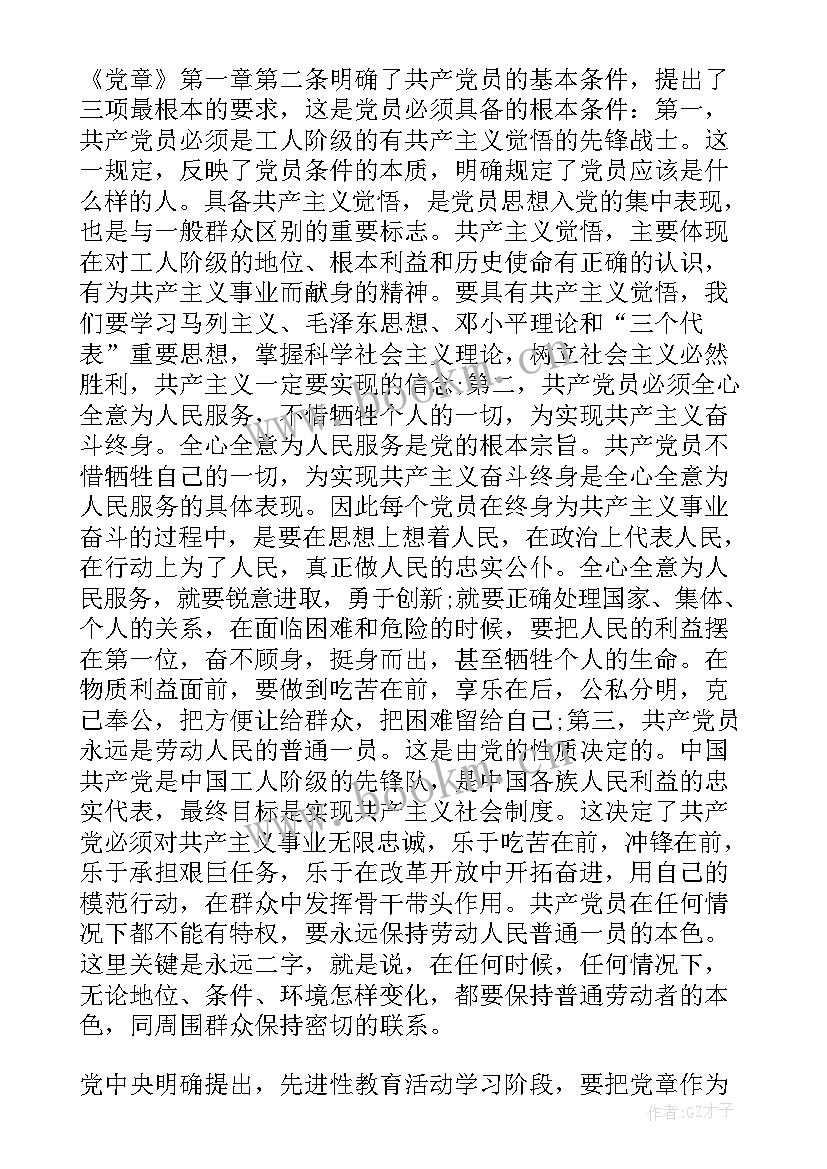 《党章》第一章第二条明确了共产党员的基本条件，提出了三项最根本的要求，这是党员必须具备的根本条件：第一，共产党员必须是工人阶级的有共产主义觉悟的先锋战士。这一规定，反映了党员条件的本质，明确规定了党员应该是什么样的人。具备共产主义觉悟，是党员思想入党的集中表现，也是与一般群众区别的重要标志。共产主义觉悟，主要体现在对工人阶级的地位、根本利益和历史使命有正确的认识，有为共产主义事业而献身的精神。要具有共产主义觉悟，我们要学习马列主义、毛泽东思想、邓小平理论和“三个代表”重要思想，掌握科学社会主义理论，树立社会主义必然胜利，共产主义一定要实现的信念;第二，共产党员必须全心全意为人民服务，不惜牺牲个人的一切，为实现共产主义奋斗终身。全心全意为人民服务是党的根本宗旨。共产党员不惜牺牲自己的一切，为实现共产主义奋斗终身是全心全意为人民服务的具体表现。因此每个党员在终身为共产主义事业奋斗的过程中，是要在思想上想着人民，在政治上代表人民，在行动上为了人民，真正做人民的忠实公仆。全心全意为人民服务，就要锐意进取，勇于创新;就要正确处理国家、集体、个人的关系，在面临困难和危险的时候，要把人民的利益摆在第一位，奋不顾身，挺身而出，甚至牺牲个人的生命。在物质利益面前，要做到吃苦在前，享乐在后，公私分明，克己奉公，把方便让给群众，把困难留给自己;第三，共产党员永远是劳动人民的普通一员。这是由党的性质决定的。中国共产党是中国工人阶级的先锋队，是中国各族人民利益的忠实代表，最终目标是实现共产主义社会制度。这决定了共产党必须对共产主义事业无限忠诚，乐于吃苦在前，冲锋在前，乐于承担艰巨任务，乐于在改革开放中开拓奋进，用自己的模范行动，在群众中发挥骨干带头作用。共产党员在任何情况下都不能有特权，要永远保持劳动人民普通一员的本色。这里关键是永远二字，就是说，在任何时候，任何情况下，无论地位、条件、环境怎样变化，都要保持普通劳动者的本色，同周围群众保持密切的联系。

党中央明确提出，先进性教育活动学习阶段，要把党章作为

作者：GZ才子